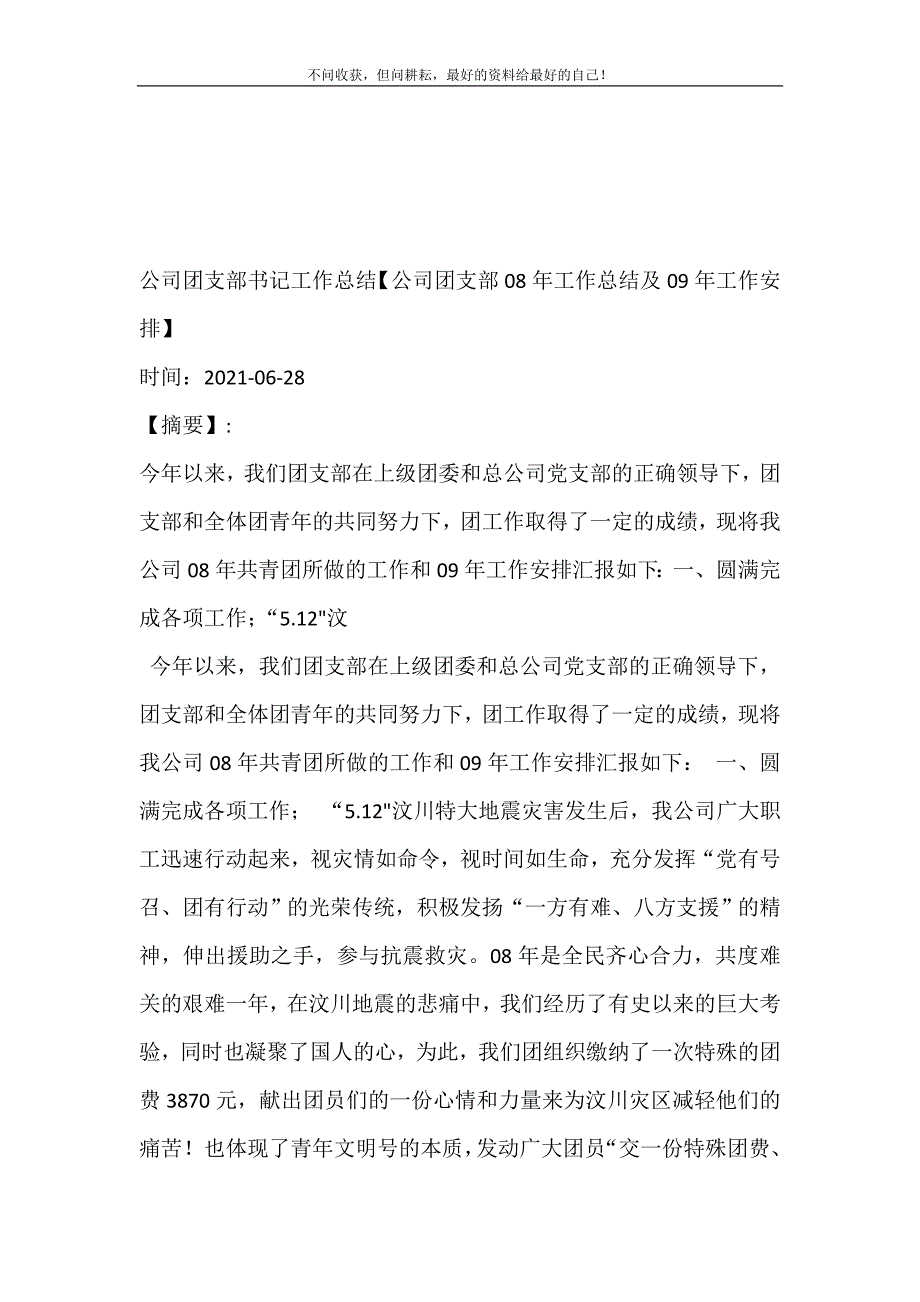 不问收获，但问耕耘，最好的资料给最好的自己！

公司团支部书记工作总结【公司团支部08年工作总结及09年工作安排】

时间：2021-06-28

【摘要】：

今年以来，我们团支部在上级团委和总公司党支部的正确领导下，团支部和全体团青年的共同努力下，团工作取得了一定的成绩，现将我公司08年共青团所做的工作和09年工作安排汇报如下：一、圆满完成各项工作；“5.12"汶

今年以来，我们团支部在上级团委和总公司党支部的正确领导下，团支部和全体团青年的共同努力下，团工作取得了一定的成绩，现将我公司08年共青团所做的工作和09年工作安排汇报如下： 一、圆满完成各项工作； “5.12"汶川特大地震灾害发生后，我公司广大职工迅速行动起来，视灾情如命令，视时间如生命，充分发挥“党有号召、团有行动”的光荣传统，积极发扬“一方有难、八方支援”的精神，伸出援助之手，参与抗震救灾。08年是全民齐心合力，共度难关的艰难一年，在汶川地震的悲痛中，我们经历了有史以来的巨大考验，同时也凝聚了国人的心，为此，我们团组织缴纳了一次特殊的团费3870元，献出团员们的一份心情和力量来为汶川灾区减轻他们的痛苦！也体现了青年文明号的本质，发动广大团员“交一份特殊团费、